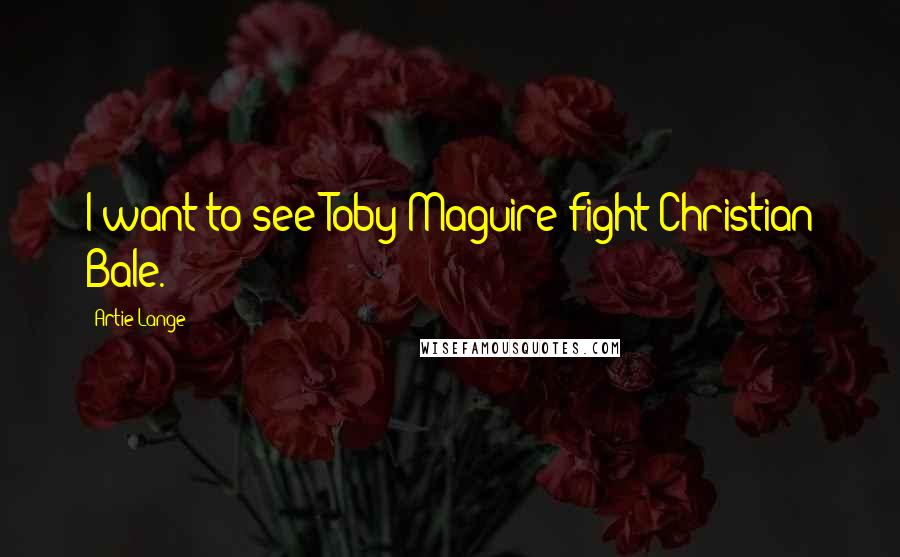 I want to see Toby Maguire fight Christian Bale.

Artie Lange

WISEFAMOUSQUOTES.COM